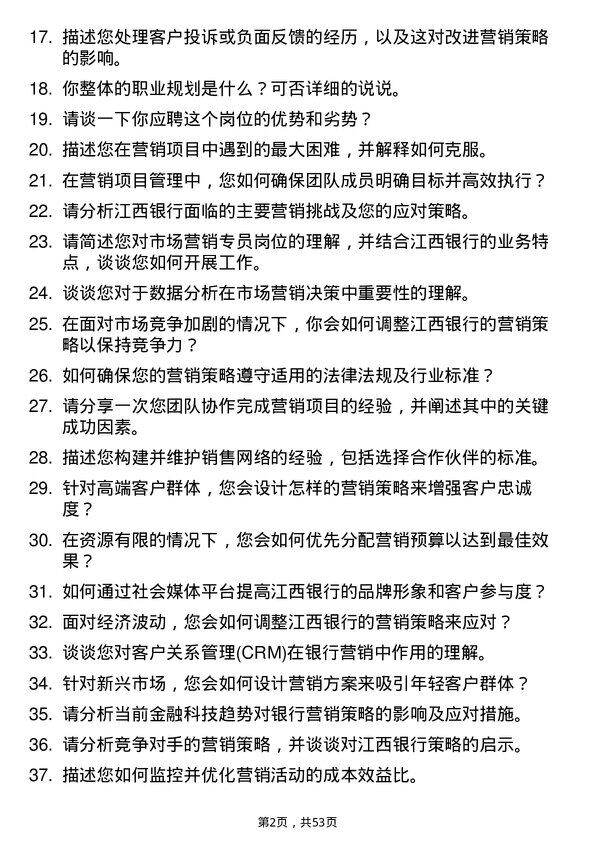 17. 描述您处理客户投诉或负面反馈的经历，以及这对改进营销策略的影响。

18. 你整体的职业规划是什么？可否详细的说说。

19. 请谈一下你应聘这个岗位的优势和劣势？

20. 描述您在营销项目中遇到的最大困难，并解释如何克服。

21. 在营销项目管理中，您如何确保团队成员明确目标并高效执行？

22. 请分析江西银行面临的主要营销挑战及您的应对策略。

23. 请简述您对市场营销专员岗位的理解，并结合江西银行的业务特点，谈谈您如何开展工作。

24. 谈谈您对于数据分析在市场营销决策中重要性的理解。

25. 在面对市场竞争加剧的情况下，你会如何调整江西银行的营销策略以保持竞争力？

26. 如何确保您的营销策略遵守适用的法律法规及行业标准？

27. 请分享一次您团队协作完成营销项目的经验，并阐述其中的关键成功因素。

28. 描述您构建并维护销售网络的经验，包括选择合作伙伴的标准。

29. 针对高端客户群体，您会设计怎样的营销策略来增强客户忠诚度？

30. 在资源有限的情况下，您会如何优先分配营销预算以达到最佳效果？

31. 如何通过社会媒体平台提高江西银行的品牌形象和客户参与度？

32. 面对经济波动，您会如何调整江西银行的营销策略来应对？

33. 谈谈您对客户关系管理(CRM)在银行营销中作用的理解。

34. 针对新兴市场，您会如何设计营销方案来吸引年轻客户群体？

35. 请分析当前金融科技趋势对银行营销策略的影响及应对措施。

36. 请分析竞争对手的营销策略，并谈谈对江西银行策略的启示。

37. 描述您如何监控并优化营销活动的成本效益比。

第2页，共53页